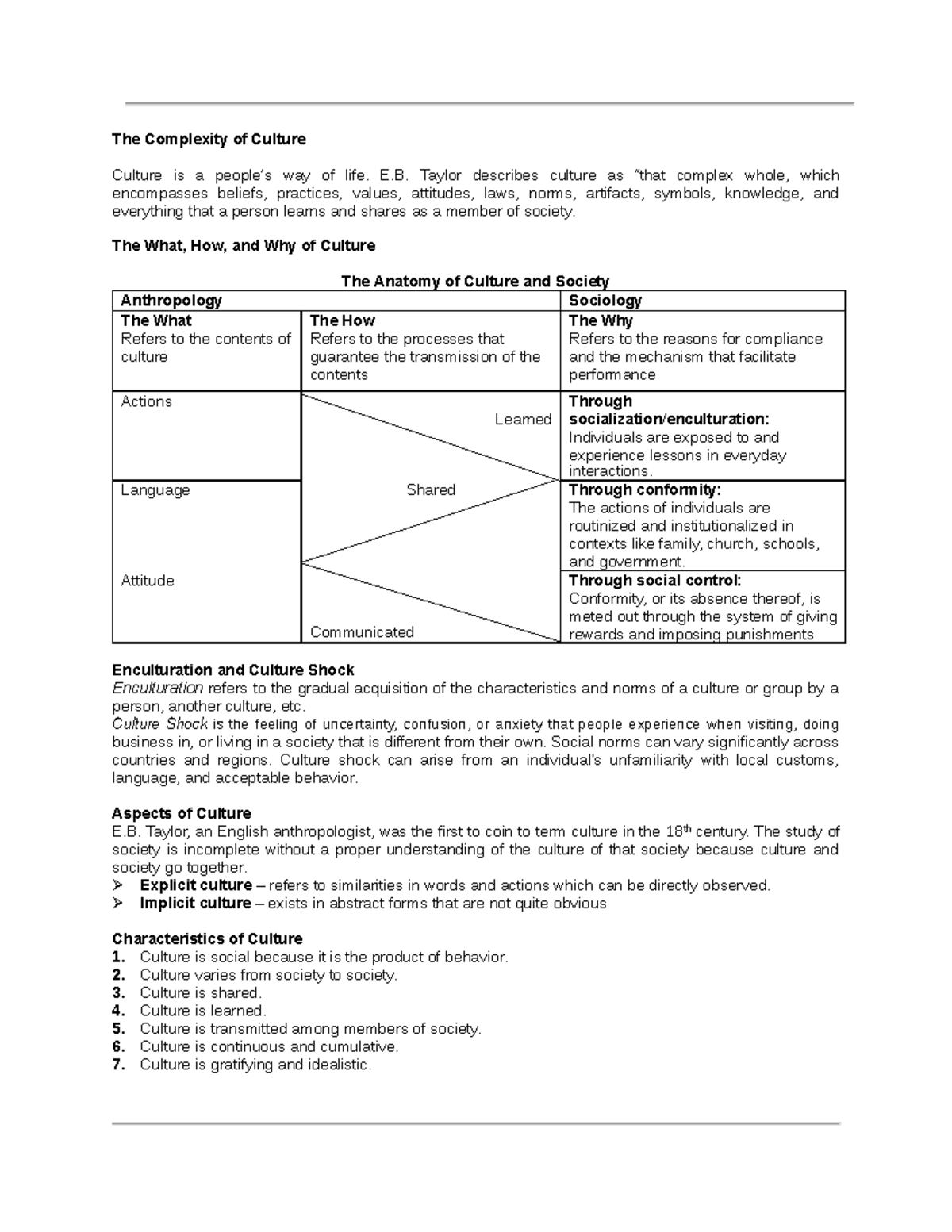 The Complexity of Culture

Culture is a people's way of life. E.B. Taylor describes culture as "that complex whole, which encompasses beliefs, practices, values, attitudes, laws, norms, artifacts, symbols, knowledge, and everything that a person learns and shares as a member of society.

The What, How, and Why of Culture

The Anatomy of Culture and Society

| Anthropology | | Sociology |
|---|---|---|
| The What Refers to the contents of culture | The How Refers to the processes that guarantee the transmission of the contents | The Why Refers to the reasons for compliance and the mechanism that facilitate performance |
| Actions | Learned | Through socialization/enculturation: Individuals are exposed to and experience lessons in everyday interactions. |
| Language | Shared | Through conformity: The actions of individuals are routinized and institutionalized in contexts like family, church, schools, and government. |
| Attitude | Communicated | Through social control: Conformity, or its absence thereof, is meted out through the system of giving rewards and imposing punishments |

Enculturation and Culture Shock
Enculturation refers to the gradual acquisition of the characteristics and norms of a culture or group by a person, another culture, etc.
Culture Shock is the feeling of uncertainty, confusion, or anxiety that people experience when visiting, doing business in, or living in a society that is different from their own. Social norms can vary significantly across countries and regions. Culture shock can arise from an individual's unfamiliarity with local customs, language, and acceptable behavior.

Aspects of Culture
E.B. Taylor, an English anthropologist, was the first to coin to term culture in the 18th century. The study of society is incomplete without a proper understanding of the culture of that society because culture and society go together.
➢ Explicit culture – refers to similarities in words and actions which can be directly observed.
➢ Implicit culture – exists in abstract forms that are not quite obvious

Characteristics of Culture
1. Culture is social because it is the product of behavior.
2. Culture varies from society to society.
3. Culture is shared.
4. Culture is learned.
5. Culture is transmitted among members of society.
6. Culture is continuous and cumulative.
7. Culture is gratifying and idealistic.